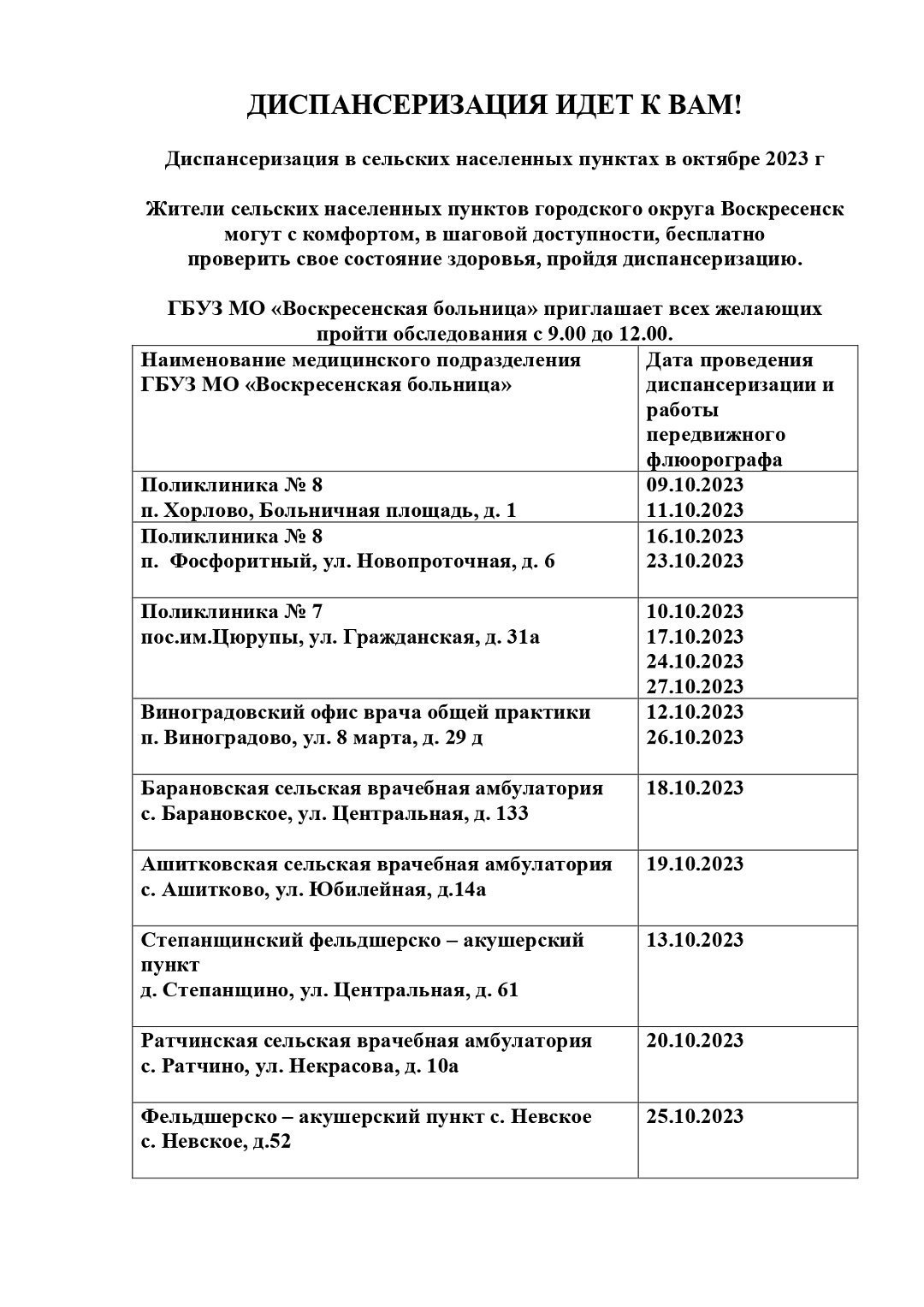 ДИСПАНСЕРИЗАЦИЯ ИДЕТ К ВАМ!

Диспансеризация в сельских населенных пунктах в октябре 2023 г

Жители сельских населенных пунктов городского округа Воскресенск могут с комфортом, в шаговой доступности, бесплатно проверить свое состояние здоровья, пройдя диспансеризацию.

ГБУЗ МО «Воскресенская больница» приглашает всех желающих пройти обследования с 9.00 до 12.00.

| Наименование медицинского подразделения ГБУЗ МО «Воскресенская больница» | Дата проведения диспансеризации и работы передвижного флюорографа |
|---|---|
| Поликлиника № 8 п. Хорлово, Больничная площадь, д. 1 | 09.10.2023 11.10.2023 |
| Поликлиника № 8 п. Фосфоритный, ул. Новопроточная, д. 6 | 16.10.2023 23.10.2023 |
| Поликлиника № 7 пос.им.Цюрупы, ул. Гражданская, д. 31а | 10.10.2023 17.10.2023 24.10.2023 27.10.2023 |
| Виноградовский офис врача общей практики п. Виноградово, ул. 8 марта, д. 29 д | 12.10.2023 26.10.2023 |
| Барановская сельская врачебная амбулатория с. Барановское, ул. Центральная, д. 133 | 18.10.2023 |
| Ашитковская сельская врачебная амбулатория с. Ашитково, ул. Юбилейная, д.14а | 19.10.2023 |
| Степанщинский фельдшерско – акушерский пункт д. Степанщино, ул. Центральная, д. 61 | 13.10.2023 |
| Ратчинская сельская врачебная амбулатория с. Ратчино, ул. Некрасова, д. 10а | 20.10.2023 |
| Фельдшерско – акушерский пункт с. Невское с. Невское, д.52 | 25.10.2023 |